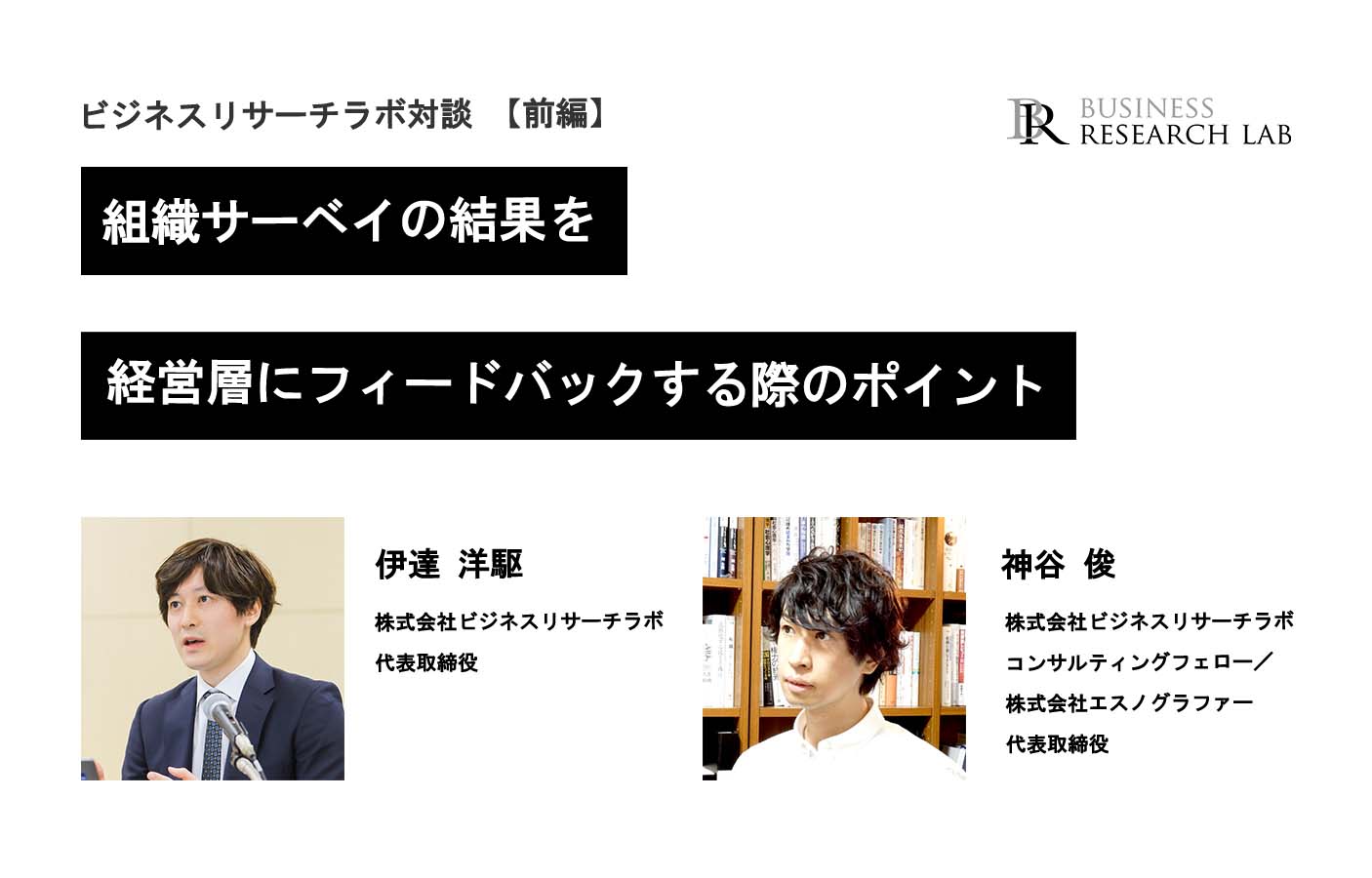 ビジネスリサーチラボ対談 【前編】

BR BUSINESS RESEARCH LAB

組織サーベイの結果を

経営層にフィードバックする際のポイント

伊達 洋駆

株式会社ビジネスリサーチラボ
代表取締役

神谷 俊

株式会社ビジネスリサーチラボ
コンサルティングフェロー／
株式会社エスノグラファー
代表取締役